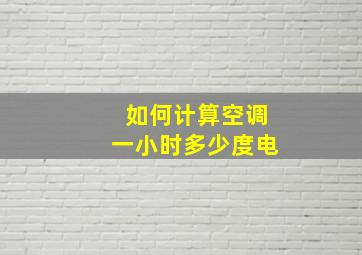 如何计算空调
一小时多少度电